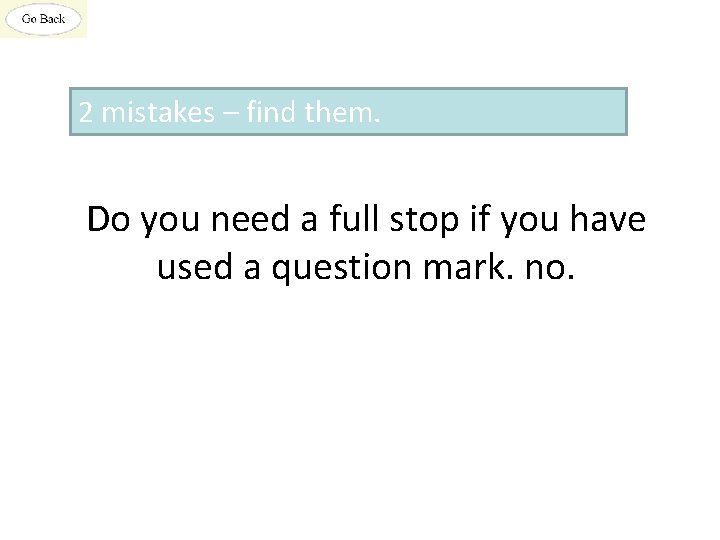 Go Back

2 mistakes – find them.

Do you need a full stop if you have used a question mark. no.